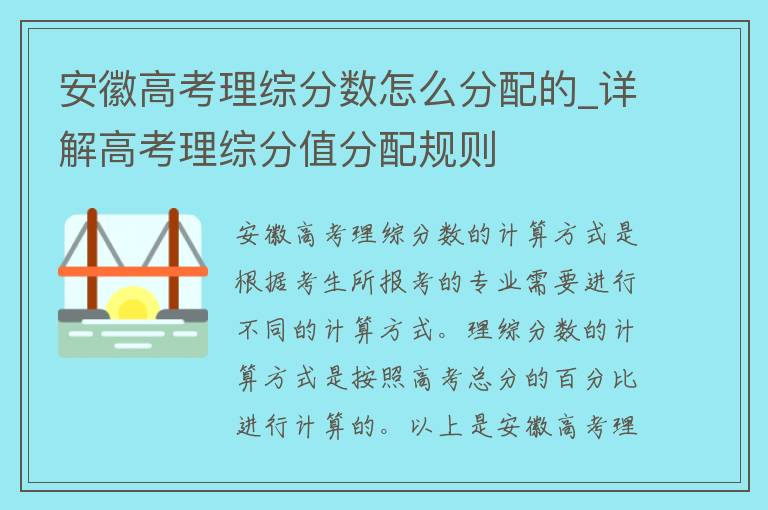 安徽高考理综分数怎么分配的_详解高考理综分值分配规则

安徽高考理综分数的计算方式是根据考生所报考的专业需要进行不同的计算方式。理综分数的计算方式是按照高考总分的百分比进行计算的。以上是安徽高考理